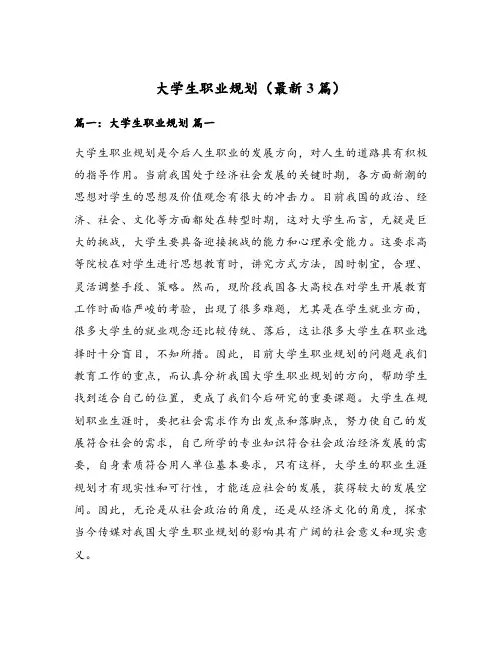 大学生职业规划（最新3篇）

篇一：大学生职业规划 篇一

大学生职业规划是今后人生职业的发展方向，对人生的道路具有积极的指导作用。当前我国处于经济社会发展的关键时期，各方面新潮的思想对学生的思想及价值观念有很大的冲击力。目前我国的政治、经济、社会、文化等方面都处在转型时期，这对大学生而言，无疑是巨大的挑战，大学生要具备迎接挑战的能力和心理承受能力。这要求高等院校在对学生进行思想教育时，讲究方式方法，因时制宜，合理、灵活调整手段、策略。然而，现阶段我国各大高校在对学生开展教育工作时面临严峻的考验，出现了很多难题，尤其是在学生就业方面，很多大学生的就业观念还比较传统、落后，这让很多大学生在职业选择时十分盲目，不知所措。因此，目前大学生职业规划的问题是我们教育工作的重点，而认真分析我国大学生职业规划的方向，帮助学生找到适合自己的位置，更成了我们今后研究的重要课题。大学生在规划职业生涯时，要把社会需求作为出发点和落脚点，努力使自己的发展符合社会的需求，自己所学的专业知识符合社会政治经济发展的需要，自身素质符合用人单位基本要求，只有这样，大学生的职业生涯规划才有现实性和可行性，才能适应社会的发展，获得较大的发展空间。因此，无论是从社会政治的角度，还是从经济文化的角度，探索当今传媒对我国大学生职业规划的影响具有广阔的社会意义和现实意义。